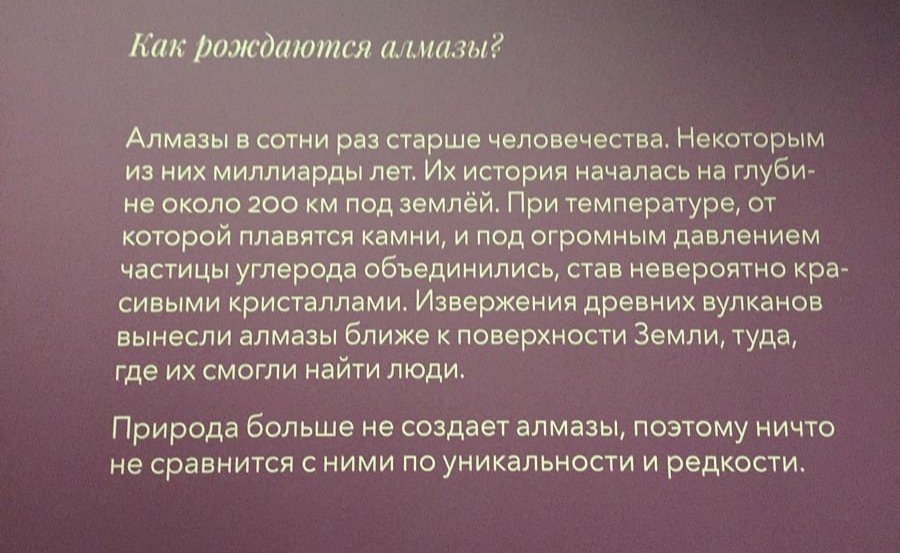 Как рождаются алмазы?

Алмазы в сотни раз старше человечества. Некоторым из них миллиарды лет. Их история началась на глубине около 200 км под землёй. При температуре, от которой плавятся камни, и под огромным давлением частицы углерода объединились, став невероятно красивыми кристаллами. Извержения древних вулканов вынесли алмазы ближе к поверхности Земли, туда, где их смогли найти люди.

Природа больше не создает алмазы, поэтому ничто не сравнится с ними по уникальности и редкости.